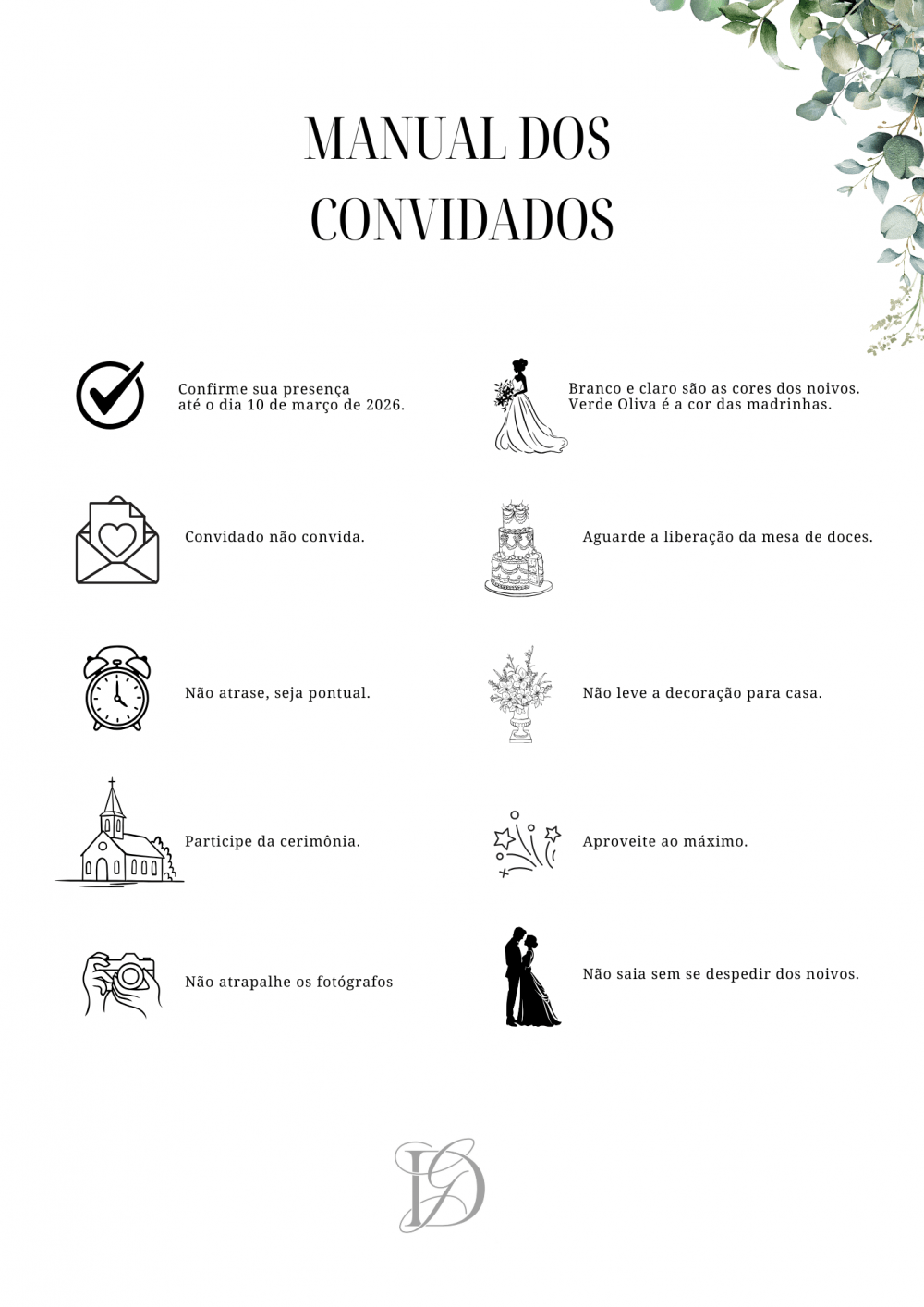 MANUAL DOS CONVIDADOS

Confirme sua presença até o dia 10 de março de 2026.

Convidado não convida.

Não atrase, seja pontual.

Participe da cerimônia.

Não atrapalhe os fotógrafos

Branco e claro são as cores dos noivos. Verde Oliva é a cor das madrinhas.

Aguarde a liberação da mesa de doces.

Não leve a decoração para casa.

Aproveite ao máximo.

Não saia sem se despedir dos noivos.

ID